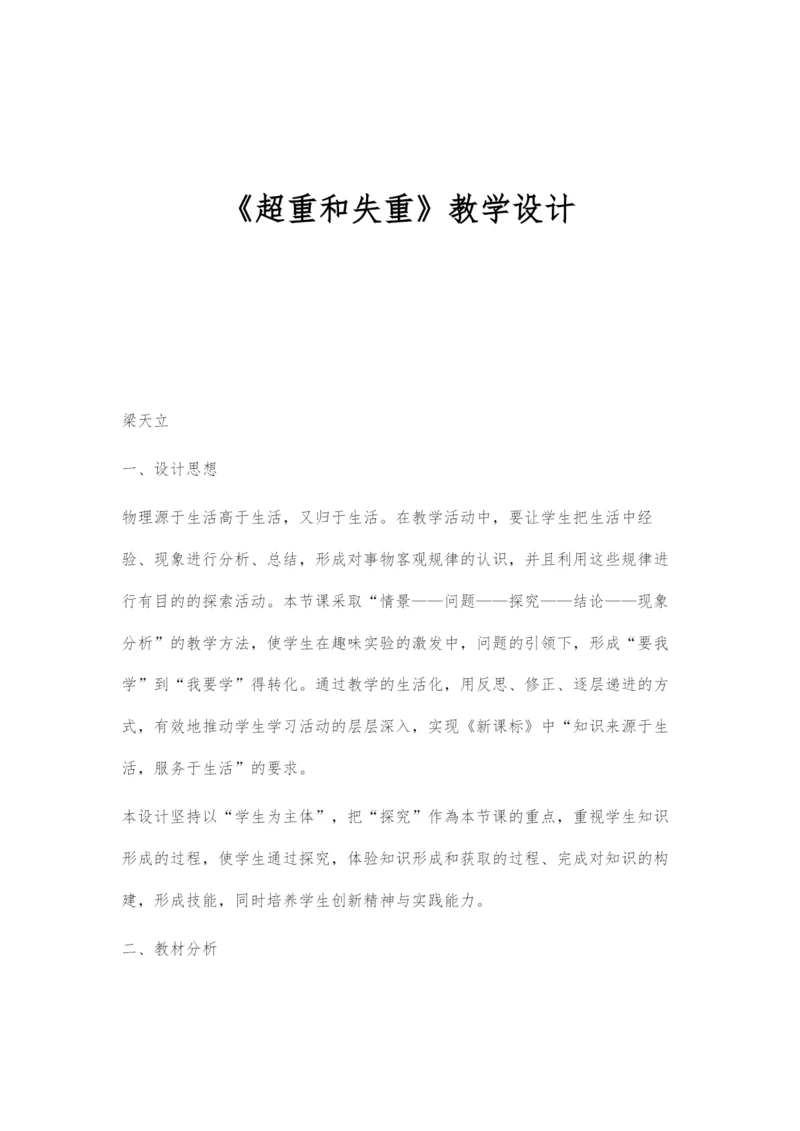 《超重和失重》教学设计

梁天立

一、设计思想

物理源于生活高于生活，又归于生活。在教学活动中，要让学生把生活中经验、现象进行分析、总结，形成对事物客观规律的认识，并且利用这些规律进行有目的的探索活动。本节课采取“情景——问题——探究——结论——现象分析”的教学方法，使学生在趣味实验的激发中，问题的引领下，形成“要我学”到“我要学”得转化。通过教学的生活化，用反思、修正、逐层递进的方式，有效地推动学生学习活动的层层深入，实现《新课标》中“知识来源于生活，服务于生活”的要求。

本设计坚持以“学生为主体”，把“探究”作為本节课的重点，重视学生知识形成的过程，使学生通过探究，体验知识形成和获取的过程、完成对知识的构建，形成技能，同时培养学生创新精神与实践能力。

二、教材分析